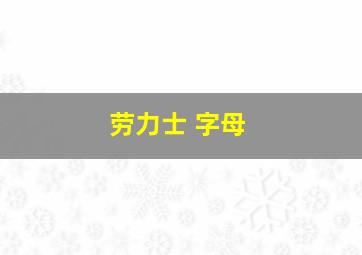 劳力士 字母